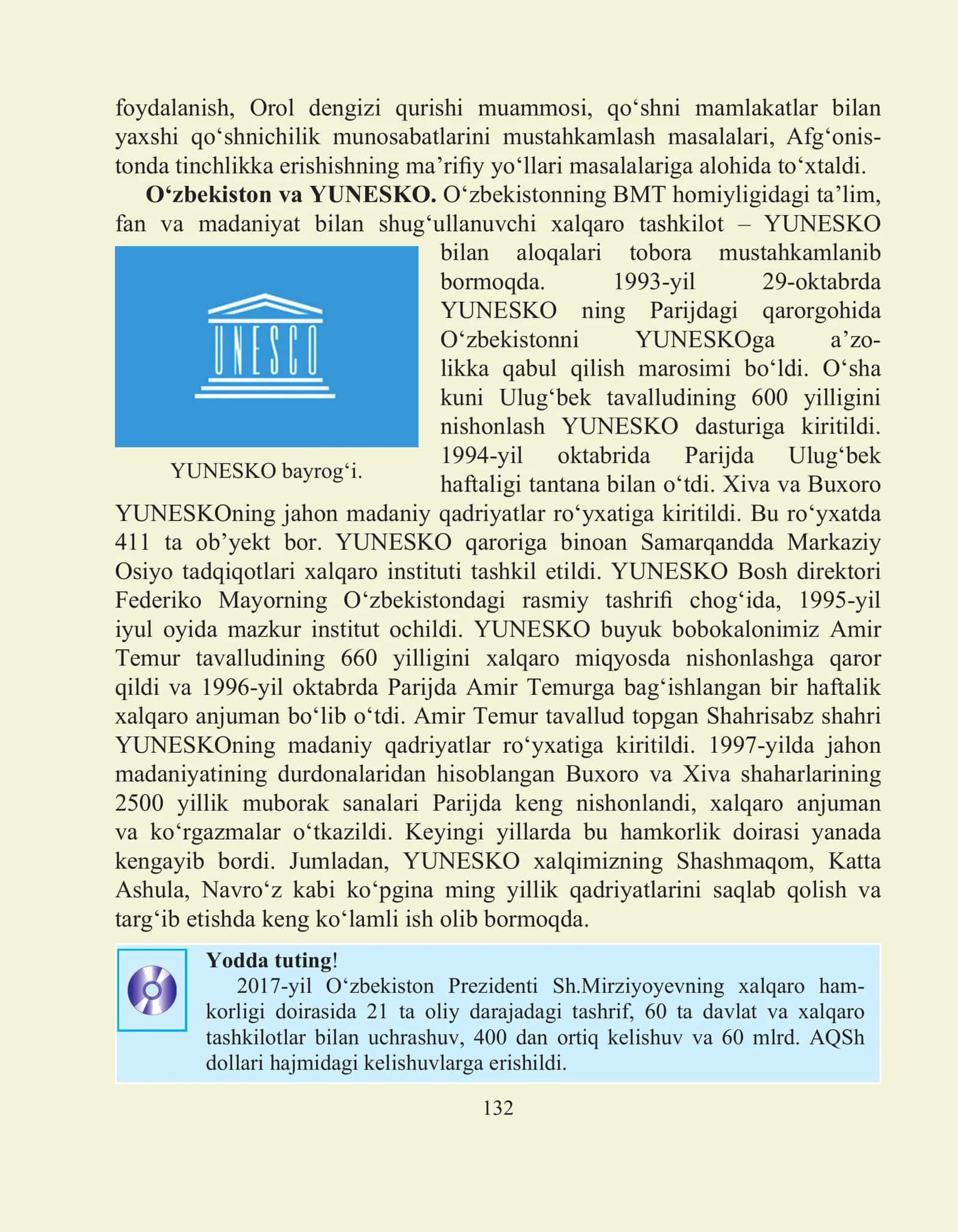 foydalanish, Orol dengizi qurishi muammosi, qo'shni mamlakatlar bilan yaxshi qo'shnichilik munosabatlarini mustahkamlash masalalari, Afg'onistonda tinchlikka erishishning ma'rifiy yo'llari masalalariga alohida to'xtaldi.

O'zbekiston va YUNESKO. O'zbekistonning BMT homiyligidagi ta'lim, fan va madaniyat bilan shug'ullanuvchi xalqaro tashkilot – YUNESKO bilan aloqalari tobora mustahkamlanib bormoqda. 1993-yil 29-oktabrda YUNESKO ning Parijdagi qarorgohida O'zbekistonni YUNESKOga a'zolikka qabul qilish marosimi bo'ldi. O'sha kuni Ulug'bek tavalludining 600 yilligini nishonlash YUNESKO dasturiga kiritildi. 1994-yil oktabrida Parijda Ulug'bek haftaligi tantana bilan o'tdi. Xiva va Buxoro YUNESKOning jahon madaniy qadriyatlar ro'yxatiga kiritildi. Bu ro'yxatda 411 ta ob'yekt bor. YUNESKO qaroriga binoan Samarqandda Markaziy Osiyo tadqiqotlari xalqaro instituti tashkil etildi. YUNESKO Bosh direktori Federiko Mayorning O'zbekistondagi rasmiy tashrifi chog'ida, 1995-yil iyul oyida mazkur institut ochildi. YUNESKO buyuk bobokalonimiz Amir Temur tavalludining 660 yilligini xalqaro miqyosda nishonlashga qaror qildi va 1996-yil oktabrda Parijda Amir Temurga bag'ishlangan bir haftalik xalqaro anjuman bo'lib o'tdi. Amir Temur tavallud topgan Shahrisabz shahri YUNESKOning madaniy qadriyatlar ro'yxatiga kiritildi. 1997-yilda jahon madaniyatining durdonalaridan hisoblangan Buxoro va Xiva shaharlarining 2500 yillik muborak sanalari Parijda keng nishonlandi, xalqaro anjuman va ko'rgazmalar o'tkazildi. Keyingi yillarda bu hamkorlik doirasi yanada kengayib bordi. Jumladan, YUNESKO xalqimizning Shashmaqom, Katta Ashula, Navro'z kabi ko'pgina ming yillik qadriyatlarini saqlab qolish va targ'ib etishda keng ko'lamli ish olib bormoqda.

UNESCO

YUNESKO bayrog'i.

Yodda tuting!

2017-yil O'zbekiston Prezidenti Sh.Mirziyoyevning xalqaro hamkorligi doirasida 21 ta oliy darajadagi tashrif, 60 ta davlat va xalqaro tashkilotlar bilan uchrashuv, 400 dan ortiq kelishuv va 60 mlrd. AQSh dollari hajmidagi kelishuvlarga erishildi.

132